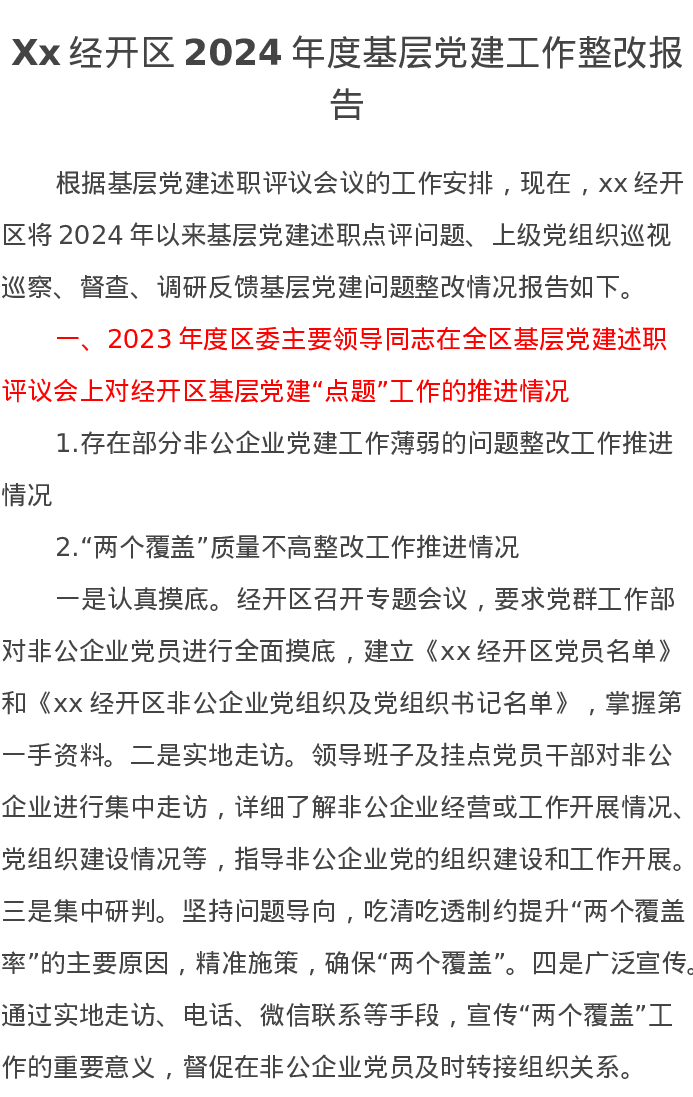 Xx 经开区 2024 年度基层党建工作整改报告

根据基层党建述职评议会议的工作安排，现在，xx 经开区将 2024 年以来基层党建述职点评问题、上级党组织巡视巡察、督查、调研反馈基层党建问题整改情况报告如下。

一、2023 年度区委主要领导同志在全区基层党建述职评议会上对经开区基层党建“点题”工作的推进情况

1.存在部分非公企业党建工作薄弱的问题整改工作推进情况

2.“两个覆盖”质量不高整改工作推进情况

一是认真摸底。经开区召开专题会议，要求党群工作部对非公企业党员进行全面摸底，建立《xx 经开区党员名单》和《xx 经开区非公企业党组织及党组织书记名单》，掌握第一手资料。二是实地走访。领导班子及挂点党员干部对非公企业进行集中走访，详细了解非公企业经营或工作开展情况、党组织建设情况等，指导非公企业党的组织建设和工作开展。三是集中研判。坚持问题导向，吃清吃透制约提升“两个覆盖率”的主要原因，精准施策，确保“两个覆盖”。四是广泛宣传。通过实地走访、电话、微信联系等手段，宣传“两个覆盖”工作的重要意义，督促在非公企业党员及时转接组织关系。